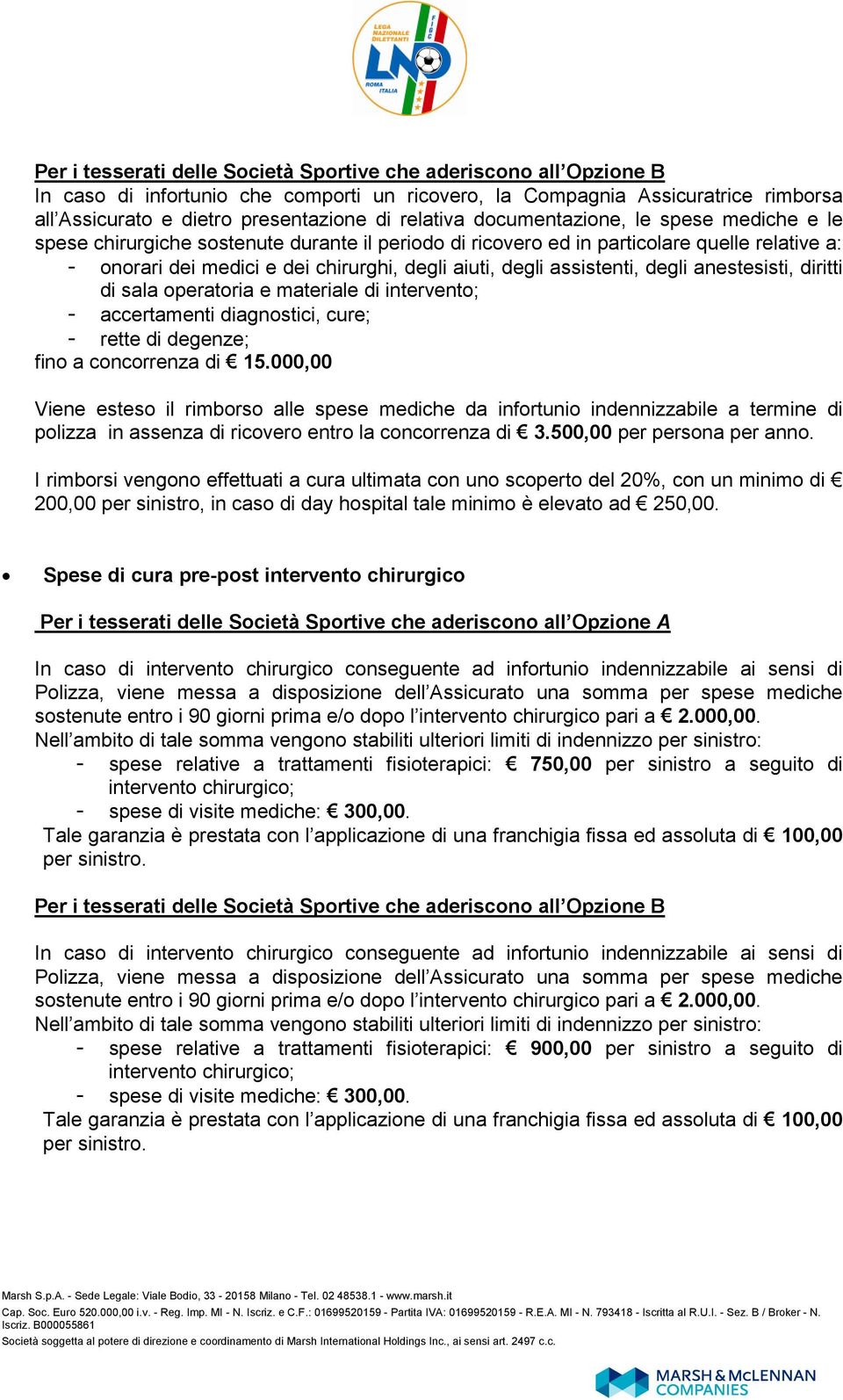 LEGA NAZIONALE DILETTANTI
FIGC
LND
ROMA ITALIA

Per i tesserati delle Società Sportive che aderiscono all'Opzione B
In caso di infortunio che comporti un ricovero, la Compagnia Assicuratrice rimborsa all'Assicurato e dietro presentazione di relativa documentazione, le spese mediche e le spese chirurgiche sostenute durante il periodo di ricovero ed in particolare quelle relative a:
- onorari dei medici e dei chirurghi, degli aiuti, degli assistenti, degli anestesisti, diritti di sala operatoria e materiale di intervento;
- accertamenti diagnostici, cure;
- rette di degenze;
fino a concorrenza di € 15.000,00

Viene esteso il rimborso alle spese mediche da infortunio indennizzabile a termine di polizza in assenza di ricovero entro la concorrenza di € 3.500,00 per persona per anno.

I rimborsi vengono effettuati a cura ultimata con uno scoperto del 20%, con un minimo di € 200,00 per sinistro, in caso di day hospital tale minimo è elevato ad € 250,00.

• Spese di cura pre-post intervento chirurgico

Per i tesserati delle Società Sportive che aderiscono all'Opzione A

In caso di intervento chirurgico conseguente ad infortunio indennizzabile ai sensi di Polizza, viene messa a disposizione dell'Assicurato una somma per spese mediche sostenute entro i 90 giorni prima e/o dopo l'intervento chirurgico pari a € 2.000,00.
Nell'ambito di tale somma vengono stabiliti ulteriori limiti di indennizzo per sinistro:
- spese relative a trattamenti fisioterapici: € 750,00 per sinistro a seguito di intervento chirurgico;
- spese di visite mediche: € 300,00.
Tale garanzia è prestata con l'applicazione di una franchigia fissa ed assoluta di € 100,00 per sinistro.

Per i tesserati delle Società Sportive che aderiscono all'Opzione B

In caso di intervento chirurgico conseguente ad infortunio indennizzabile ai sensi di Polizza, viene messa a disposizione dell'Assicurato una somma per spese mediche sostenute entro i 90 giorni prima e/o dopo l'intervento chirurgico pari a € 2.000,00.
Nell'ambito di tale somma vengono stabiliti ulteriori limiti di indennizzo per sinistro:
- spese relative a trattamenti fisioterapici: € 900,00 per sinistro a seguito di intervento chirurgico;
- spese di visite mediche: € 300,00.
Tale garanzia è prestata con l'applicazione di una franchigia fissa ed assoluta di € 100,00 per sinistro.

Marsh S.p.A. - Sede Legale: Viale Bodio, 33 - 20158 Milano - Tel. 02 48538.1 - www.marsh.it
Cap. Soc. Euro 520.000,00 i.v. - Reg. Imp. MI - N. Iscriz. e C.F.: 01699520159 - Partita IVA: 01699520159 - R.E.A. MI - N. 793418 - Iscritta al R.U.I. - Sez. B / Broker - N. Iscriz. B000055861
Società soggetta al potere di direzione e coordinamento di Marsh International Holdings Inc., ai sensi art. 2497 c.c.
MARSH & McLENNAN COMPANIES